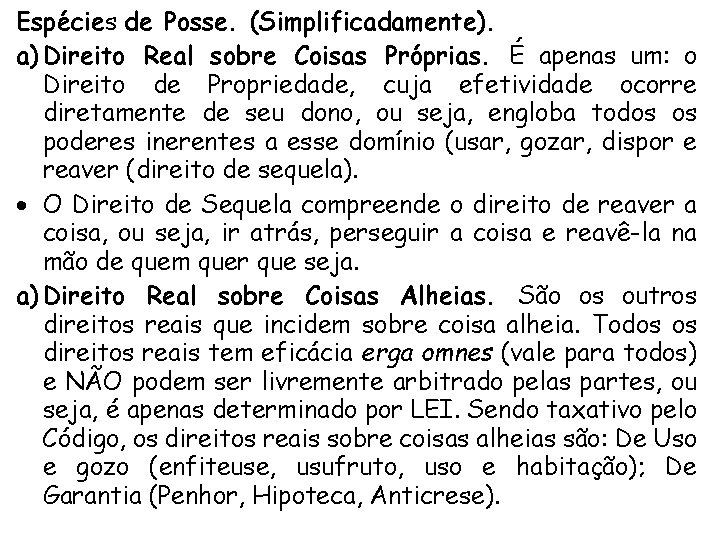 Espécies de Posse. (Simplificadamente).

a) Direito Real sobre Coisas Próprias. É apenas um: o Direito de Propriedade, cuja efetividade ocorre diretamente de seu dono, ou seja, engloba todos os poderes inerentes a esse domínio (usar, gozar, dispor e reaver (direito de sequela).

• O Direito de Sequela compreende o direito de reaver a coisa, ou seja, ir atrás, perseguir a coisa e reavê-la na mão de quem quer que seja.

a) Direito Real sobre Coisas Alheias. São os outros direitos reais que incidem sobre coisa alheia. Todos os direitos reais tem eficácia erga omnes (vale para todos) e NÃO podem ser livremente arbitrado pelas partes, ou seja, é apenas determinado por LEI. Sendo taxativo pelo Código, os direitos reais sobre coisas alheias são: De Uso e gozo (enfiteuse, usufruto, uso e habitação); De Garantia (Penhor, Hipoteca, Anticrese).